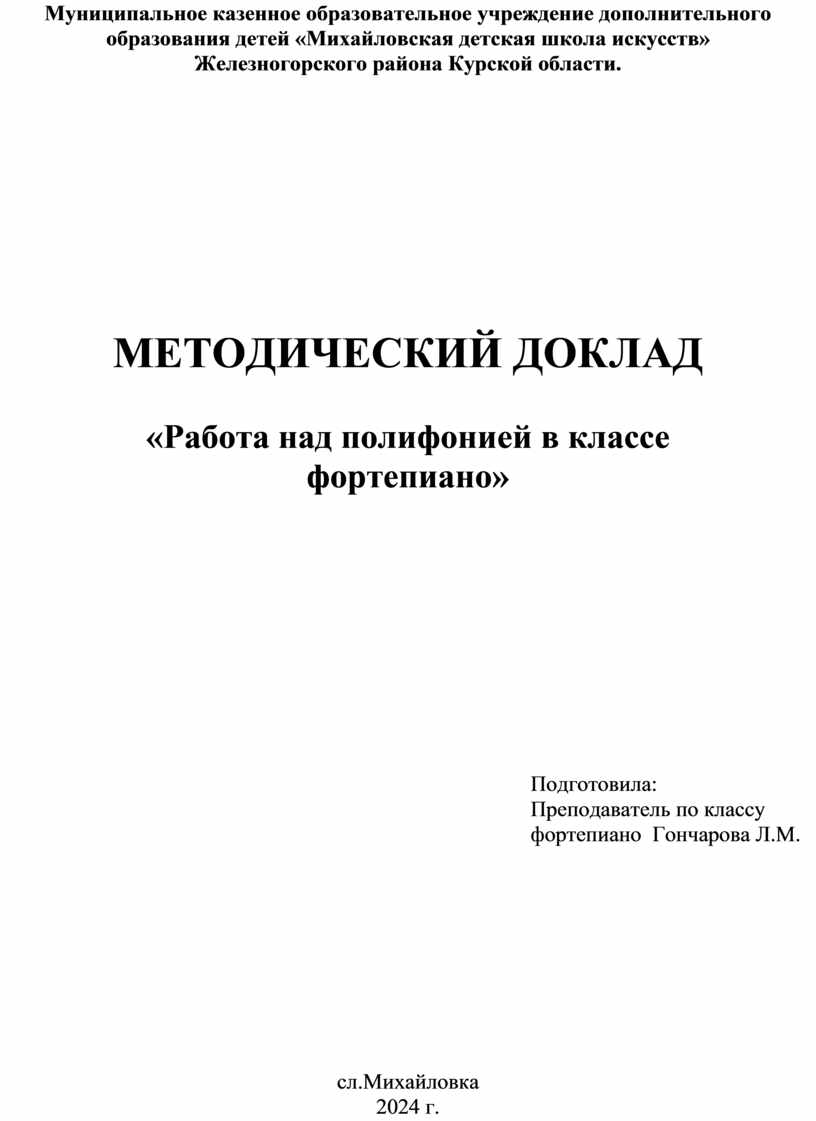 Муниципальное казенное образовательное учреждение дополнительного образования детей «Михайловская детская школа искусств» Железногорского района Курской области.

МЕТОДИЧЕСКИЙ ДОКЛАД

«Работа над полифонией в классе фортепиано»

Подготовила:
Преподаватель по классу фортепиано Гончарова Л.М.

сл.Михайловка
2024 г.